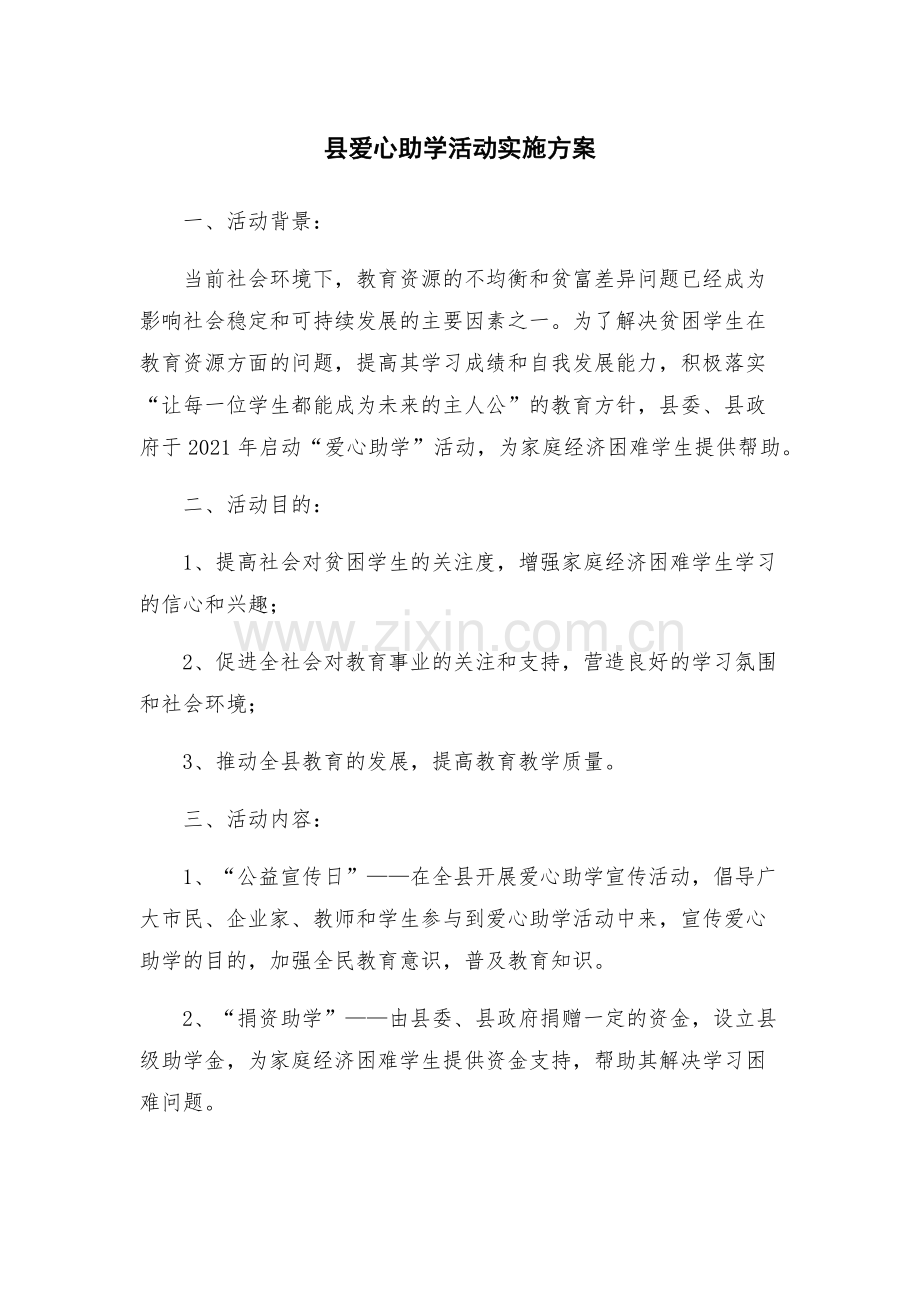 县爱心助学活动实施方案

一、活动背景：

当前社会环境下，教育资源的不均衡和贫富差异问题已经成为影响社会稳定和可持续发展的主要因素之一。为了解决贫困学生在教育资源方面的问题，提高其学习成绩和自我发展能力，积极落实“让每一位学生都能成为未来的主人公”的教育方针，县委、县政府于2021年启动“爱心助学”活动，为家庭经济困难学生提供帮助。

二、活动目的：

1、提高社会对贫困学生的关注度，增强家庭经济困难学生学习的信心和兴趣；

2、促进全社会对教育事业的关注和支持，营造良好的学习氛围和社会环境；

3、推动全县教育的发展，提高教育教学质量。

三、活动内容：

1、“公益宣传日”——在全县开展爱心助学宣传活动，倡导广大市民、企业家、教师和学生参与到爱心助学活动中来，宣传爱心助学的目的，加强全民教育意识，普及教育知识。

2、“捐资助学”——由县委、县政府捐赠一定的资金，设立县级助学金，为家庭经济困难学生提供资金支持，帮助其解决学习困难问题。

www.zixin.com.cn